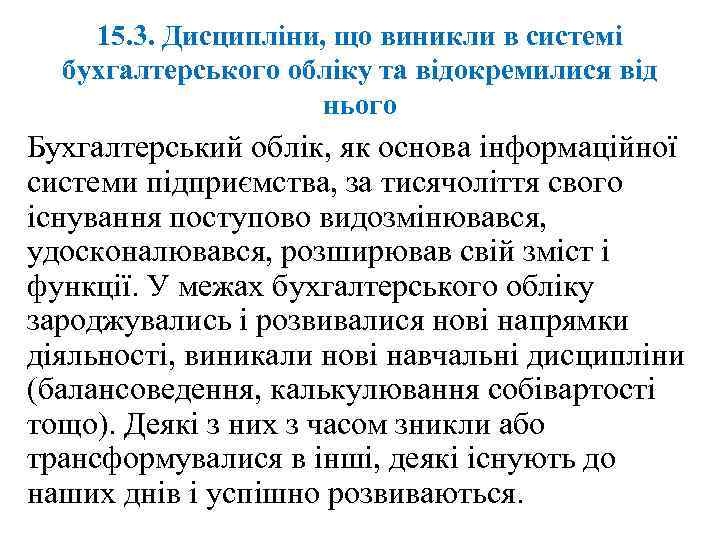 15.3. Дисципліни, що виникли в системі бухгалтерського обліку та відокремилися від нього

Бухгалтерський облік, як основа інформаційної системи підприємства, за тисячоліття свого існування поступово видозмінювався, удосконалювався, розширював свій зміст і функції. У межах бухгалтерського обліку зароджувались і розвивалися нові напрямки діяльності, виникали нові навчальні дисципліни (балансоведення, калькулювання собівартості тощо). Деякі з них з часом зникли або трансформувалися в інші, деякі існують до наших днів і успішно розвиваються.